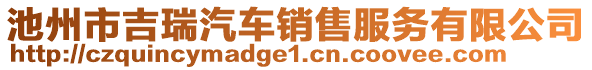 池州市吉瑞汽车销售服务有限公司
http://czquincymadge1.cn.coovee.com